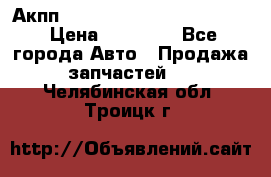 Акпп
Цена Все города Авто Продажа запчастей
Челябинская обл
Троицк г

http://Объявлений.сайт